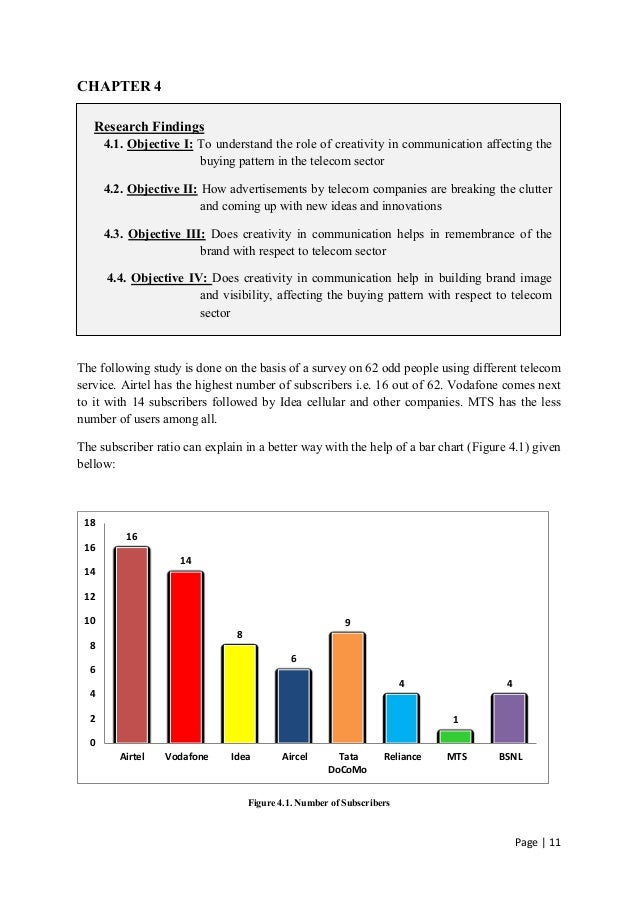 CHAPTER 4

Research Findings

4.1. Objective I: To understand the role of creativity in communication affecting the buying pattern in the telecom sector

4.2. Objective II: How advertisements by telecom companies are breaking the clutter and coming up with new ideas and innovations

4.3. Objective III: Does creativity in communication helps in remembrance of the brand with respect to telecom sector

4.4. Objective IV: Does creativity in communication help in building brand image and visibility, affecting the buying pattern with respect to telecom sector

The following study is done on the basis of a survey on 62 odd people using different telecom service. Airtel has the highest number of subscribers i.e. 16 out of 62. Vodafone comes next to it with 14 subscribers followed by Idea cellular and other companies. MTS has the less number of users among all.

The subscriber ratio can explain in a better way with the help of a bar chart (Figure 4.1) given bellow:

18
16
14
12
10
8
6
4
2
0

16
14
8
6
9
4
1
4

Airtel
Vodafone
Idea
Aircel
Tata DoCoMo
Reliance
MTS
BSNL

Figure 4.1. Number of Subscribers

Page | 11